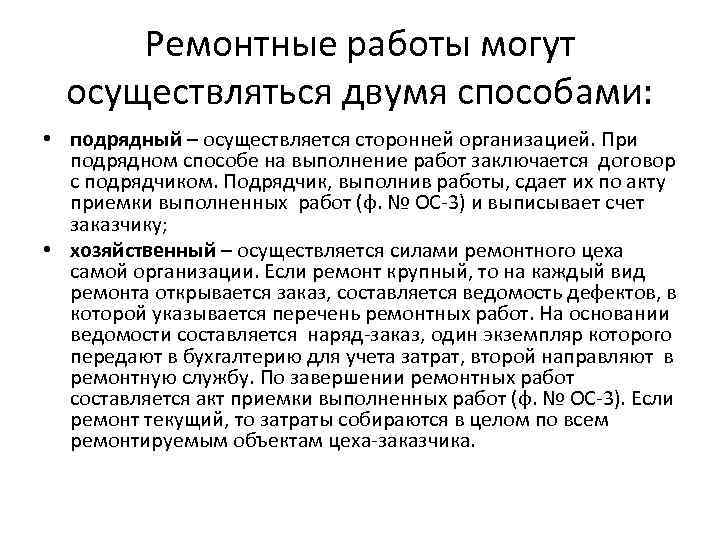 Ремонтные работы могут осуществляться двумя способами:

• подрядный – осуществляется сторонней организацией. При подрядном способе на выполнение работ заключается договор с подрядчиком. Подрядчик, выполнив работы, сдает их по акту приемки выполненных работ (ф. № ОС-3) и выписывает счет заказчику;

• хозяйственный – осуществляется силами ремонтного цеха самой организации. Если ремонт крупный, то на каждый вид ремонта открывается заказ, составляется ведомость дефектов, в которой указывается перечень ремонтных работ. На основании ведомости составляется наряд-заказ, один экземпляр которого передают в бухгалтерию для учета затрат, второй направляют в ремонтную службу. По завершении ремонтных работ составляется акт приемки выполненных работ (ф. № ОС-3). Если ремонт текущий, то затраты собираются в целом по всем ремонтируемым объектам цеха-заказчика.